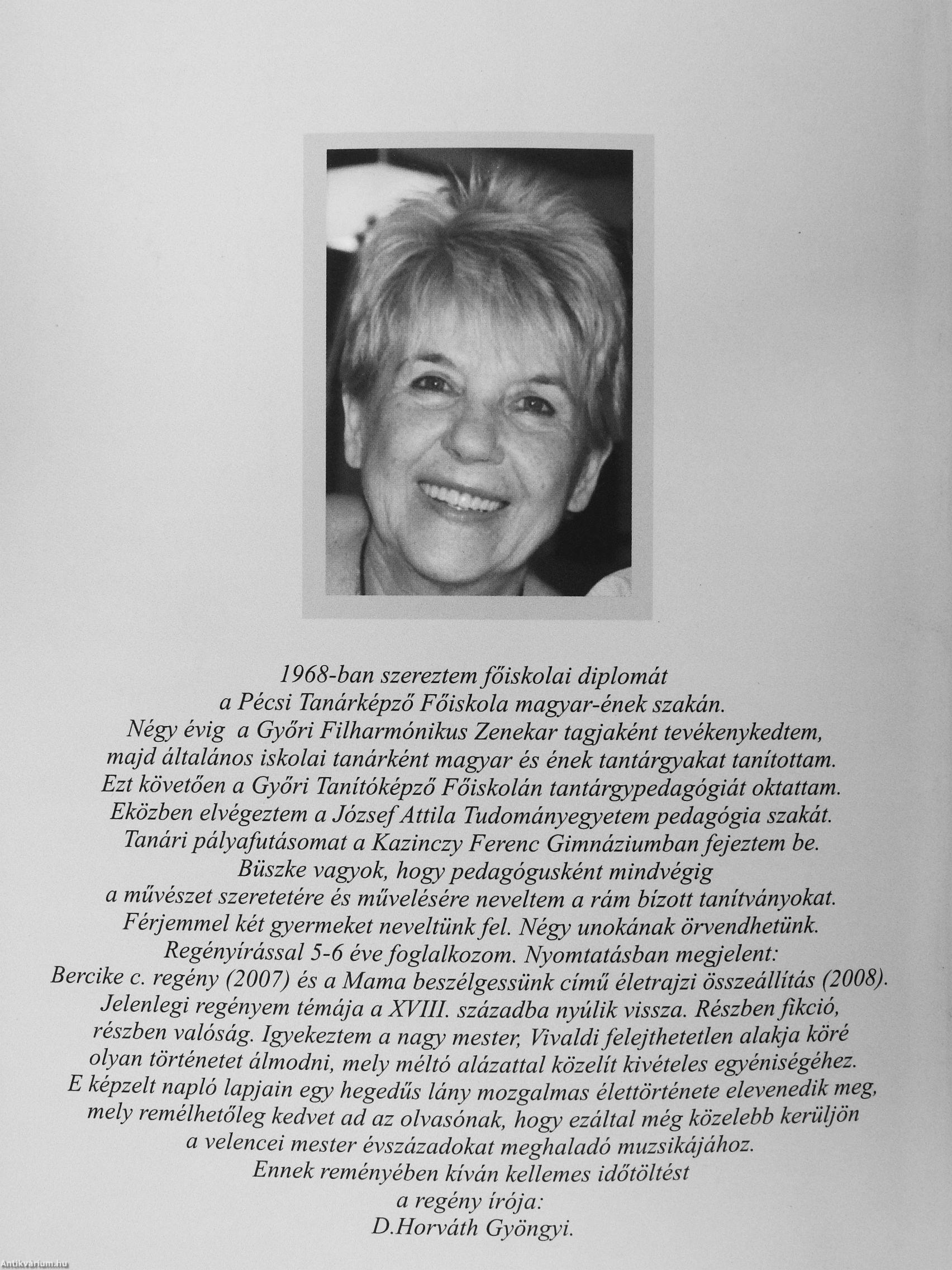 1968-ban szereztem főiskolai diplomát
a Pécsi Tanárképző Főiskola magyar-ének szakán.
Négy évig a Győri Filharmónikus Zenekar tagjaként tevékenykedtem,
majd általános iskolai tanárként magyar és ének tantárgyakat tanítottam.
Ezt követően a Győri Tanítóképző Főiskolán tantárgypedagógiát oktattam.
Eközben elvégeztem a József Attila Tudományegyetem pedagógia szakát.
Tanári pályafutásomat a Kazinczy Ferenc Gimnáziumban fejeztem be.
Büszke vagyok, hogy pedagógusként mindvégig
a művészet szeretetére és művelésére neveltem a rám bízott tanítványokat.
Férjemmel két gyermeket neveltünk fel. Négy unokának örvendhetünk.
Regényírással 5-6 éve foglalkozom. Nyomtatásban megjelent:
Bercike c. regény (2007) és a Mama beszélgessünk című életrajzi összeállítás (2008).
Jelenlegi regényem témája a XVIII. századba nyúlik vissza. Részben fikció,
részben valóság. Igyekeztem a nagy mester, Vivaldi felejthetetlen alakja köré
olyan történetet álmodni, mely méltó alázattal közelít kivételes egyéniségéhez.
E képzelt napló lapjain egy hegedűs lány mozgalmas élettörténete elevenedik meg,
mely remélhetőleg kedvet ad az olvasónak, hogy ezáltal még közelebb kerüljön
a velencei mester évszázadokat meghaladó muzsikájához.
Ennek reményében kíván kellemes időtöltést
a regény írója:
D.Horváth Gyöngyi.

Antikvárium.hu